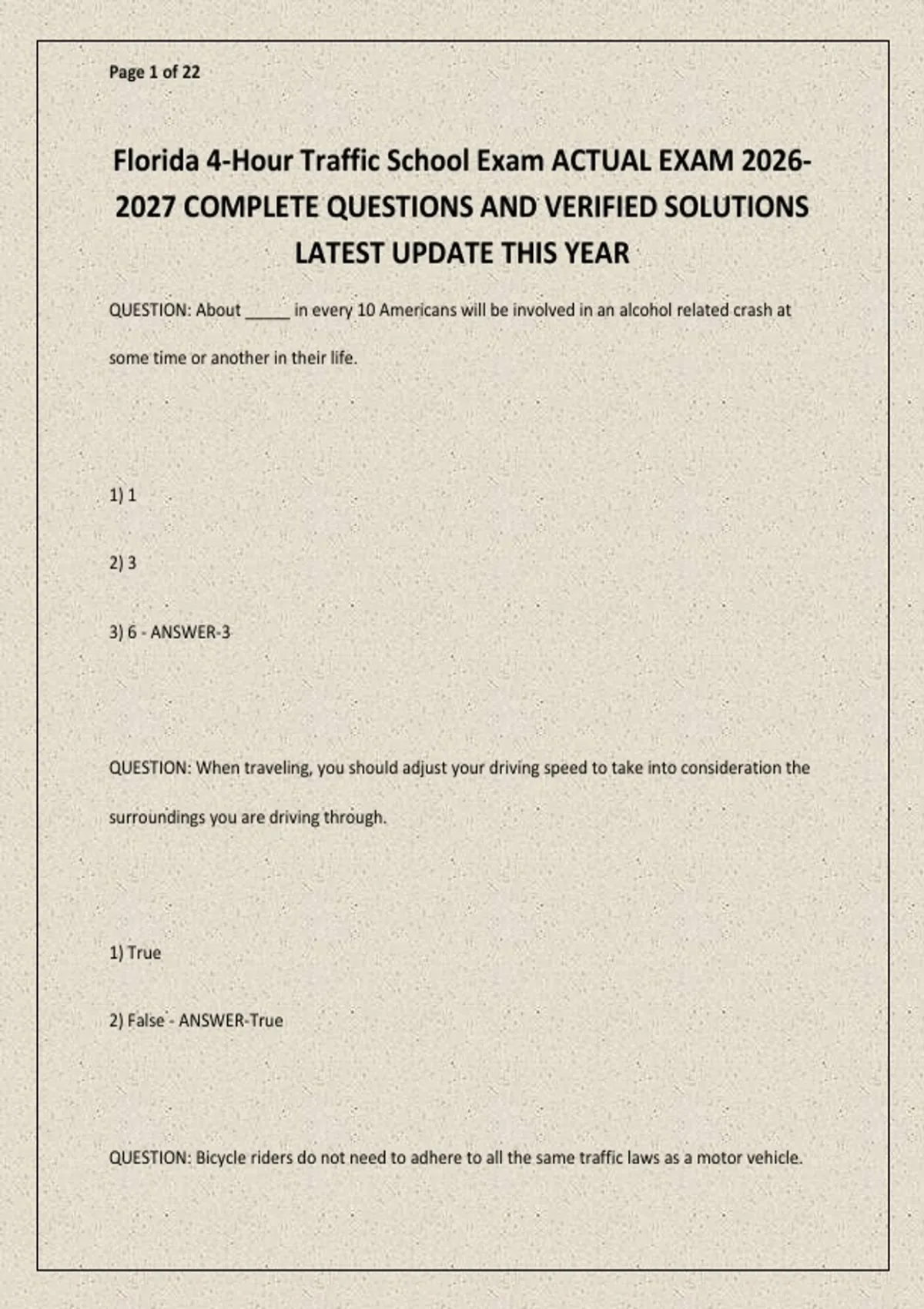 Page 1 of 22

Florida 4-Hour Traffic School Exam ACTUAL EXAM 2026-2027 COMPLETE QUESTIONS AND VERIFIED SOLUTIONS LATEST UPDATE THIS YEAR

QUESTION: About _____ in every 10 Americans will be involved in an alcohol related crash at some time or another in their life.

1) 1

2) 3

3) 6 - ANSWER-3

QUESTION: When traveling, you should adjust your driving speed to take into consideration the surroundings you are driving through.

1) True

2) False - ANSWER-True

QUESTION: Bicycle riders do not need to adhere to all the same traffic laws as a motor vehicle.